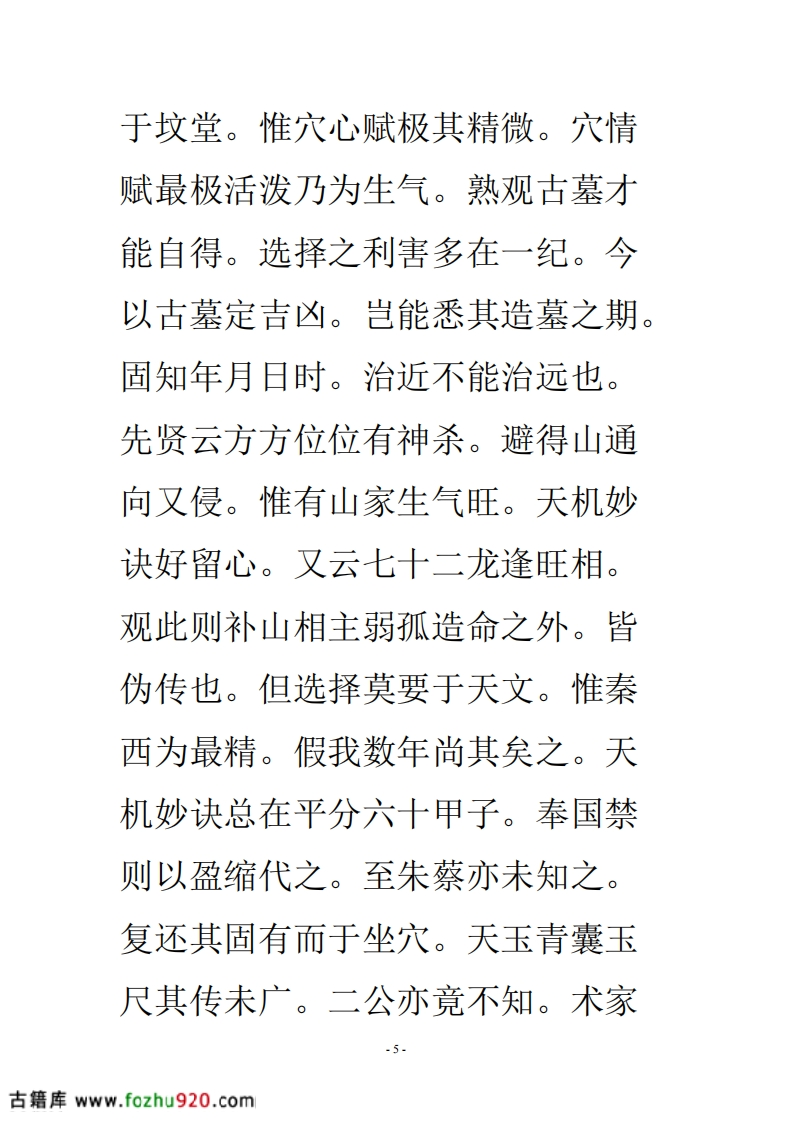 于坟堂。惟穴心赋极其精微。穴情赋最极活泼乃为生气。熟观古墓才能自得。选择之利害多在一纪。今以古墓定吉凶。岂能悉其造墓之期。固知年月日时。治近不能治远也。先贤云方方位位有神杀。避得山通向又侵。惟有山家生气旺。天机妙诀好留心。又云七十二龙逢旺相。观此则补山相主弱孤造命之外。皆伪传也。但选择莫要于天文。惟秦西为最精。假我数年尚其矣之。天机妙诀总在平分六十甲子。奉国禁则以盈缩代之。至朱蔡亦未知之。复还其固有而于坐穴。天玉青囊玉尺其传未广。二公亦竟不知。术家

- 5 -

古籍库 www.fozhu920.com